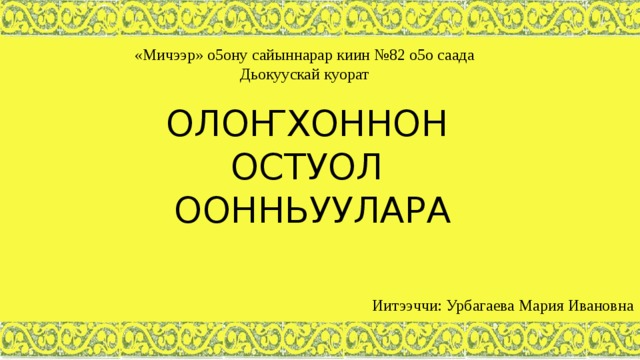 «Мичээр» о5ону сайыннарар киин №82 о5о саада
Дьокуускай куорат

ОЛОҤХОННОН ОСТУОЛ ООННЬУУЛАРА

Иитээччи: Урбагаева Мария Ивановна